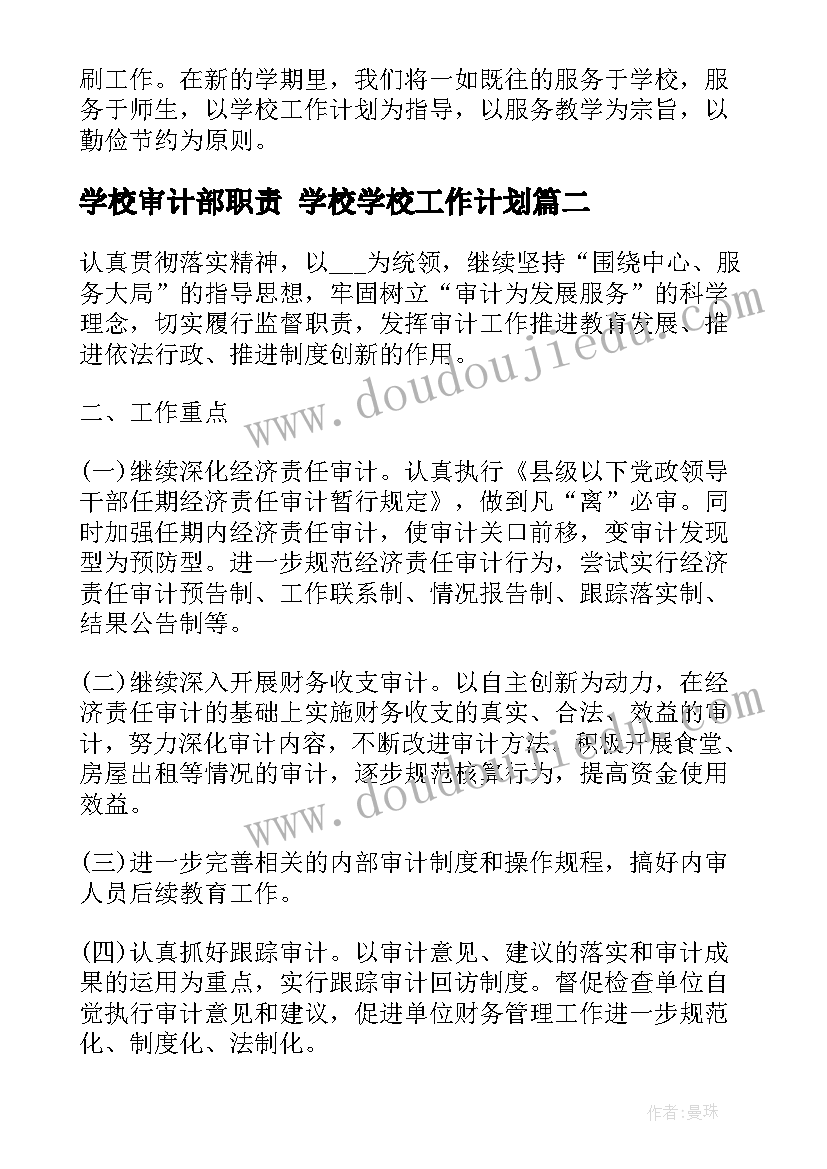 刷工作。在新的学期里，我们将一如既往的服务于学校，服务于师生，以学校工作计划为指导，以服务教学为宗旨，以勤俭节约为原则。

学校审计部职责 学校学校工作计划篇二

认真贯彻落实精神，以___为统领，继续坚持“围绕中心、服务大局”的指导思想，牢固树立“审计为发展服务”的科学理念，切实履行监督职责，发挥审计工作推进教育发展、推进依法行政、推进制度创新的作用。

二、工作重点

(一)继续深化经济责任审计。认真执行《县级以下党政领导干部任期经济责任审计暂行规定》，做到凡“离”必审。同时加强任期内经济责任审计，使审计关口前移，变审计发现型为预防型。进一步规范经济责任审计行为，尝试实行经济责任审计预告制、工作联系制、情况报告制、跟踪落实制、结果公告制等。

(二)继续深入开展财务收支审计。以自主创新为动力，在经济责任审计的基础上实施财务收支的真实、合法、效益的审计，努力深化审计内容，不断改进审计方法，积极开展食堂、房屋出租等情况的审计，逐步规范核算行为，提高资金使用效益。

(三)进一步完善相关的内部审计制度和操作规程，搞好内审人员后续教育工作。

(四)认真抓好跟踪审计。以审计意见、建议的落实和审计成果的运用为重点，实行跟踪审计回访制度。督促检查单位自觉执行审计意见和建议，促进单位财务管理工作进一步规范化、制度化、法制化。

www.doudoujiedu.com

www.doudoujiedu.com

作者:曼珠